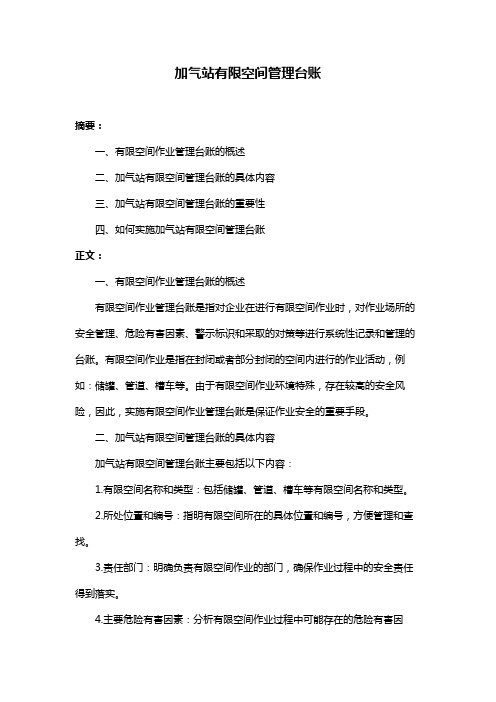 加气站有限空间管理台账

摘要：

一、有限空间作业管理台账的概述

二、加气站有限空间管理台账的具体内容

三、加气站有限空间管理台账的重要性

四、如何实施加气站有限空间管理台账

正文：

一、有限空间作业管理台账的概述

有限空间作业管理台账是指对企业在进行有限空间作业时，对作业场所的安全管理、危险有害因素、警示标识和采取的对策等进行系统性记录和管理的台账。有限空间作业是指在封闭或者部分封闭的空间内进行的作业活动，例如：储罐、管道、槽车等。由于有限空间作业环境特殊，存在较高的安全风险，因此，实施有限空间作业管理台账是保证作业安全的重要手段。

二、加气站有限空间管理台账的具体内容

加气站有限空间管理台账主要包括以下内容：

1.有限空间名称和类型：包括储罐、管道、槽车等有限空间名称和类型。

2.所处位置和编号：指明有限空间所在的具体位置和编号，方便管理和查找。

3.责任部门：明确负责有限空间作业的部门，确保作业过程中的安全责任得到落实。

4.主要危险有害因素：分析有限空间作业过程中可能存在的危险有害因